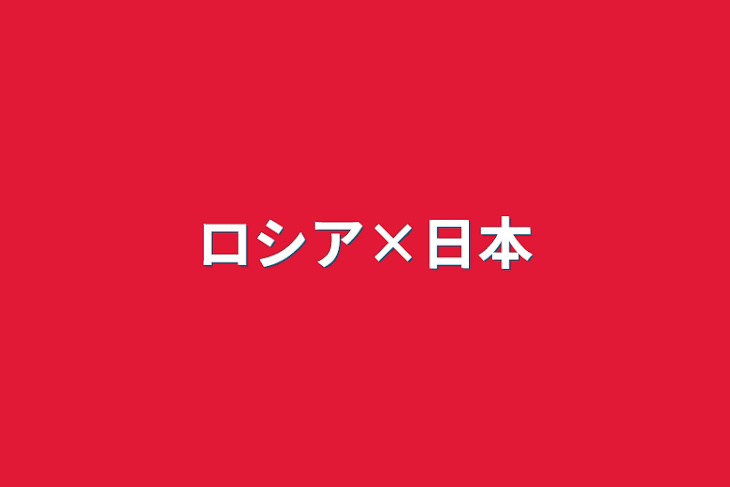 ロシア×日本